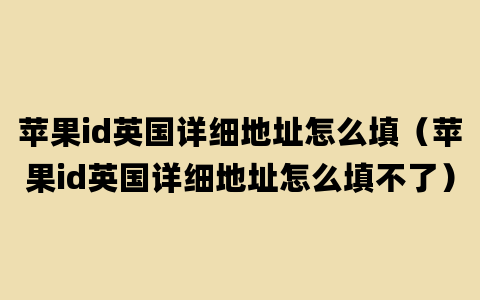 苹果id英国详细地址怎么填（苹果id英国详细地址怎么填不了）